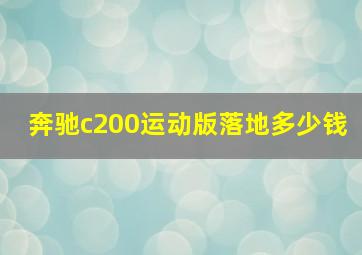 奔驰c200运动版落地多少钱